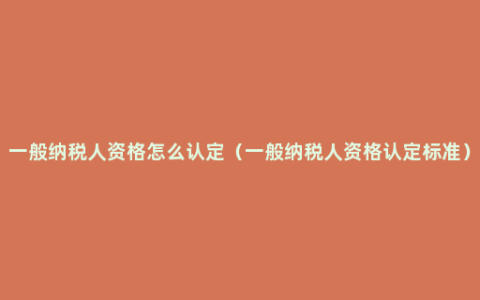 一般纳税人资格怎么认定（一般纳税人资格认定标准）